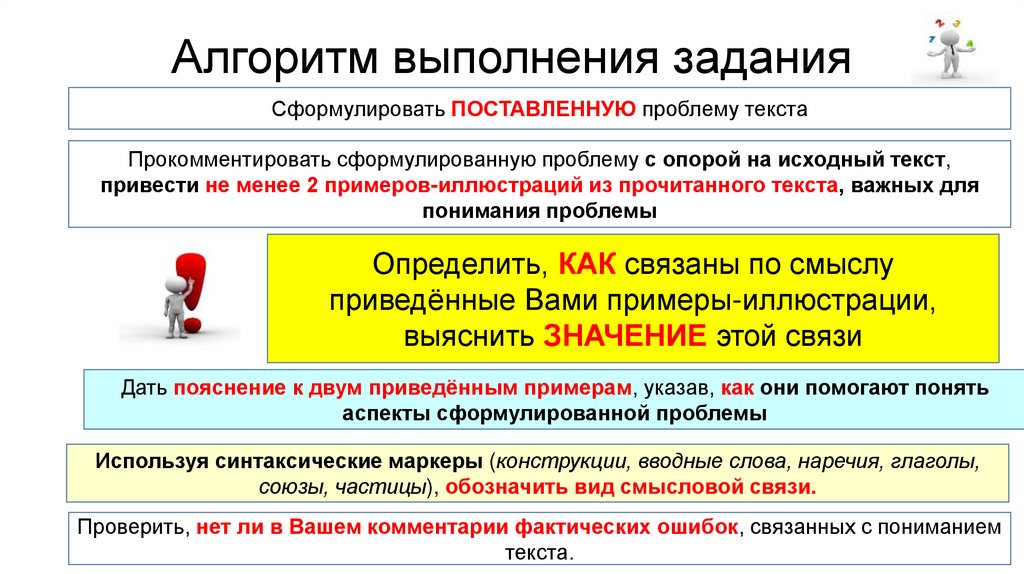 Алгоритм выполнения задания

Сформулировать ПОСТАВЛЕННУЮ проблему текста

Прокомментировать сформулированную проблему с опорой на исходный текст, привести не менее 2 примеров-иллюстраций из прочитанного текста, важных для понимания проблемы

Определить, КАК связаны по смыслу приведённые Вами примеры-иллюстрации, выяснить ЗНАЧЕНИЕ этой связи

Дать пояснение к двум приведённым примерам, указав, как они помогают понять аспекты сформулированной проблемы

Используя синтаксические маркеры (конструкции, вводные слова, наречия, глаголы, союзы, частицы), обозначить вид смысловой связи.

Проверить, нет ли в Вашем комментарии фактических ошибок, связанных с пониманием текста.